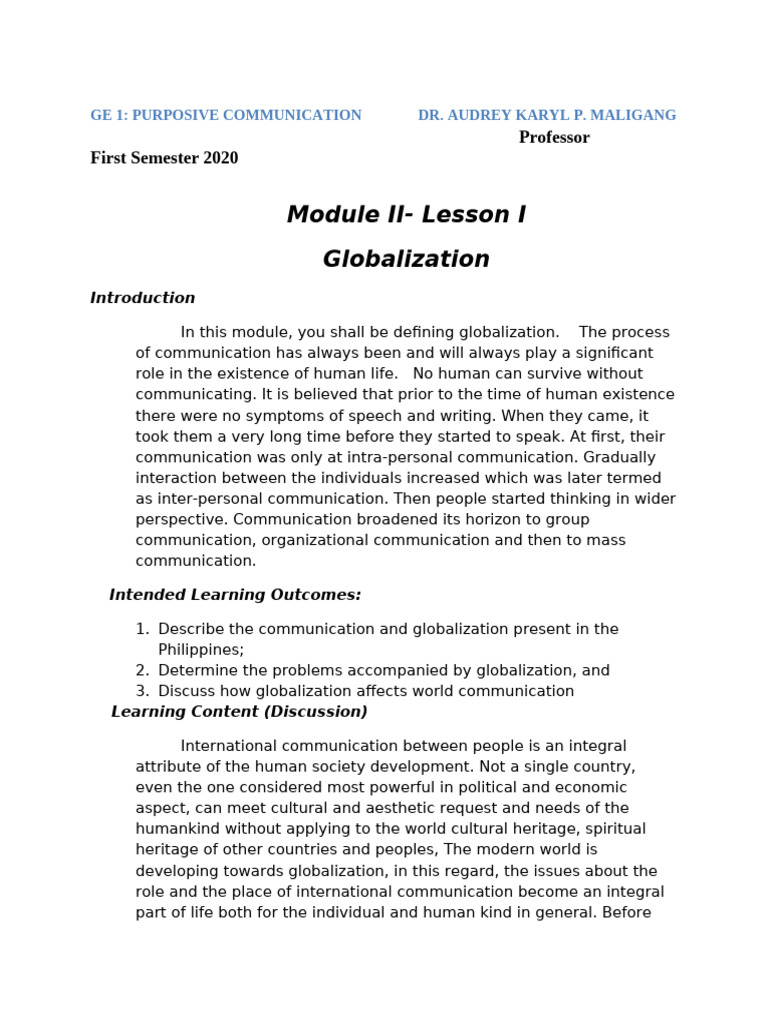 GE 1: PURPOSIVE COMMUNICATION DR. AUDREY KARYL P. MALIGANG

Professor

First Semester 2020

Module II- Lesson I

Globalization

Introduction

In this module, you shall be defining globalization. The process of communication has always been and will always play a significant role in the existence of human life. No human can survive without communicating. It is believed that prior to the time of human existence there were no symptoms of speech and writing. When they came, it took them a very long time before they started to speak. At first, their communication was only at intra-personal communication. Gradually interaction between the individuals increased which was later termed as inter-personal communication. Then people started thinking in wider perspective. Communication broadened its horizon to group communication, organizational communication and then to mass communication.

Intended Learning Outcomes:

1. Describe the communication and globalization present in the Philippines;
2. Determine the problems accompanied by globalization, and
3. Discuss how globalization affects world communication

Learning Content (Discussion)

International communication between people is an integral attribute of the human society development. Not a single country, even the one considered most powerful in political and economic aspect, can meet cultural and aesthetic request and needs of the humankind without applying to the world cultural heritage, spiritual heritage of other countries and peoples, The modern world is developing towards globalization, in this regard, the issues about the role and the place of international communication become an integral part of life both for the individual and human kind in general. Before